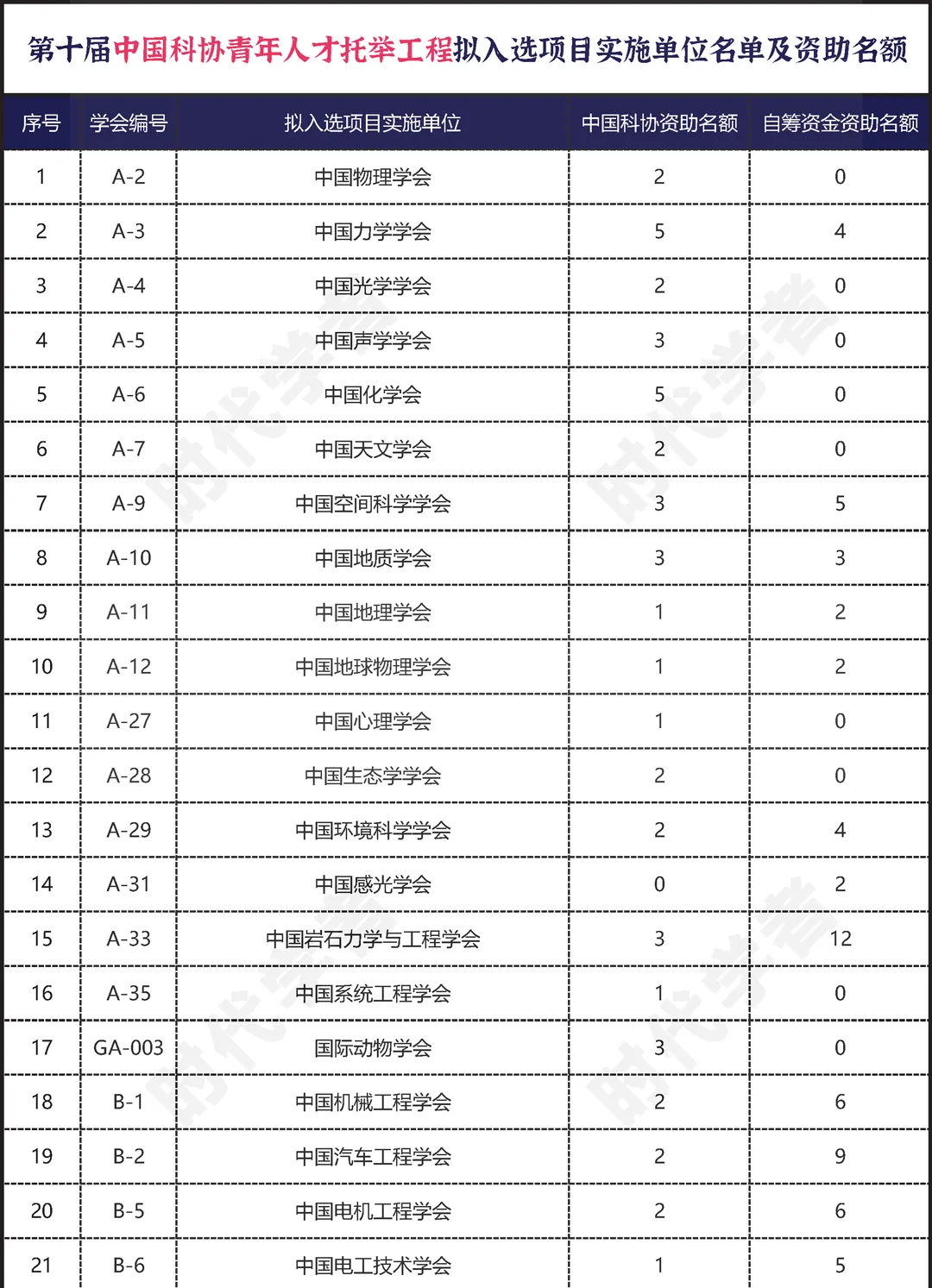 第十届中国科协青年人才托举工程拟入选项目实施单位名单及资助名额

| 序号 | 学会编号 | 拟入选项目实施单位 | 中国科协资助名额 | 自筹资金资助名额 |
|---|---|---|---|---|
| 1 | A-2 | 中国物理学会 | 2 | 0 |
| 2 | A-3 | 中国力学学会 | 5 | 4 |
| 3 | A-4 | 中国光学学会 | 2 | 0 |
| 4 | A-5 | 中国声学学会 | 3 | 0 |
| 5 | A-6 | 中国化学会 | 5 | 0 |
| 6 | A-7 | 中国天文学会 | 2 | 0 |
| 7 | A-9 | 中国空间科学学会 | 3 | 5 |
| 8 | A-10 | 中国地质学会 | 3 | 3 |
| 9 | A-11 | 中国地理学会 | 1 | 2 |
| 10 | A-12 | 中国地球物理学会 | 1 | 2 |
| 11 | A-27 | 中国心理学会 | 1 | 0 |
| 12 | A-28 | 中国生态学学会 | 2 | 0 |
| 13 | A-29 | 中国环境科学学会 | 2 | 4 |
| 14 | A-31 | 中国感光学会 | 0 | 2 |
| 15 | A-33 | 中国岩石力学与工程学会 | 3 | 12 |
| 16 | A-35 | 中国系统工程学会 | 1 | 0 |
| 17 | GA-003 | 国际动物学会 | 3 | 0 |
| 18 | B-1 | 中国机械工程学会 | 2 | 6 |
| 19 | B-2 | 中国汽车工程学会 | 2 | 9 |
| 20 | B-5 | 中国电机工程学会 | 2 | 6 |
| 21 | B-6 | 中国电工技术学会 | 1 | 5 |

时代学者